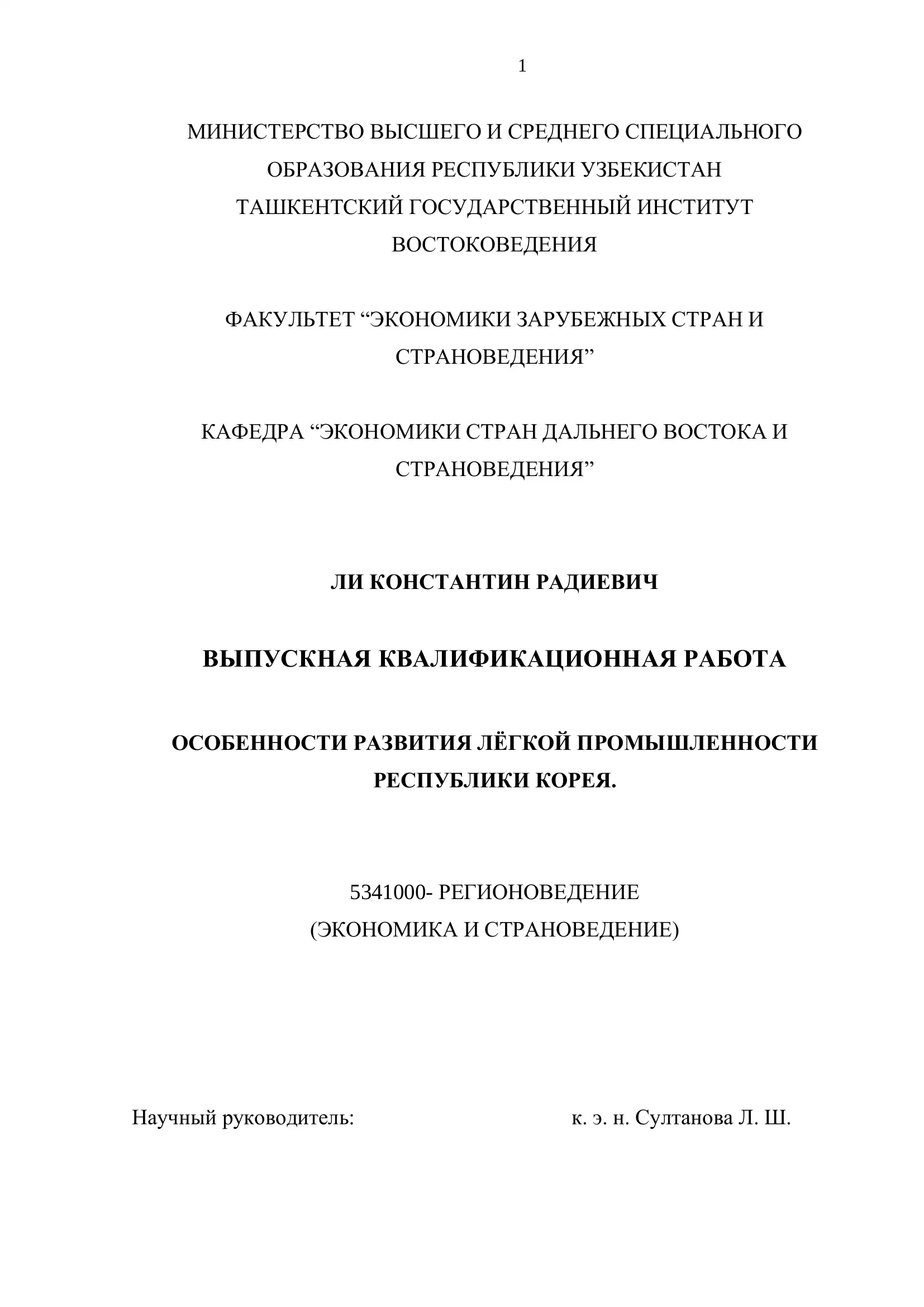 1

МИНИСТЕРСТВО ВЫСШЕГО И СРЕДНЕГО СПЕЦИАЛЬНОГО ОБРАЗОВАНИЯ РЕСПУБЛИКИ УЗБЕКИСТАН
ТАШКЕНТСКИЙ ГОСУДАРСТВЕННЫЙ ИНСТИТУТ ВОСТОКОВЕДЕНИЯ

ФАКУЛЬТЕТ “ЭКОНОМИКИ ЗАРУБЕЖНЫХ СТРАН И СТРАНОВЕДЕНИЯ”

КАФЕДРА “ЭКОНОМИКИ СТРАН ДАЛЬНЕГО ВОСТОКА И СТРАНОВЕДЕНИЯ”

ЛИ КОНСТАНТИН РАДИЕВИЧ

ВЫПУСКНАЯ КВАЛИФИКАЦИОННАЯ РАБОТА

ОСОБЕННОСТИ РАЗВИТИЯ ЛЁГКОЙ ПРОМЫШЛЕННОСТИ РЕСПУБЛИКИ КОРЕЯ.

5341000- РЕГИОНОВЕДЕНИЕ
(ЭКОНОМИКА И СТРАНОВЕДЕНИЕ)

Научный руководитель: к. э. н. Султанова Л. Ш.